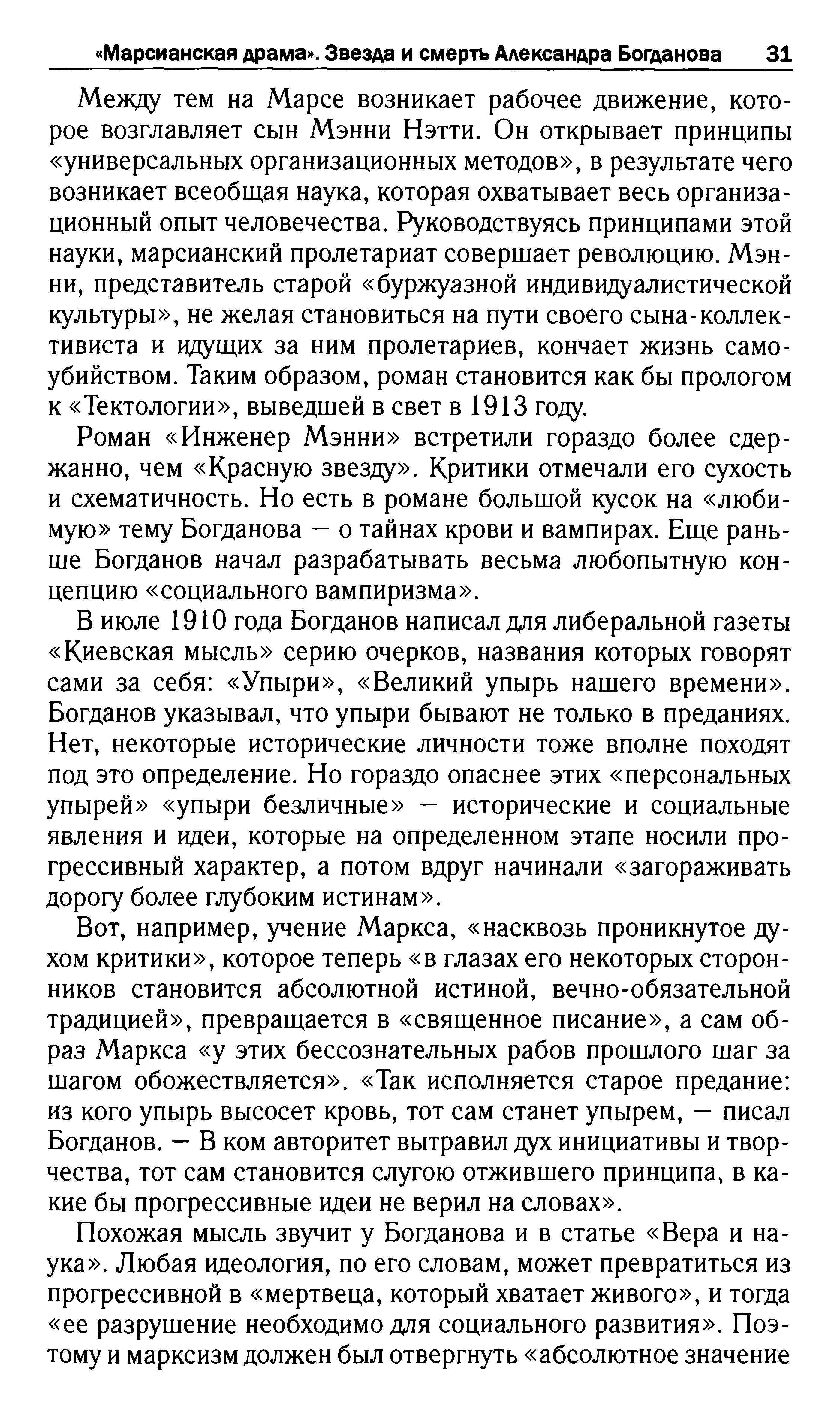 «Марсианская драма». Звезда и смерть Александра Богданова 31

Между тем на Марсе возникает рабочее движение, которое возглавляет сын Мэнни Нэтти. Он открывает принципы «универсальных организационных методов», в результате чего возникает всеобщая наука, которая охватывает весь организационный опыт человечества. Руководствуясь принципами этой науки, марсианский пролетариат совершает революцию. Мэнни, представитель старой «буржуазной индивидуалистической культуры», не желая становиться на пути своего сына-коллективиста и идущих за ним пролетариев, кончает жизнь самоубийством. Таким образом, роман становится как бы прологом к «Тектологии», выведшей в свет в 1913 году.

Роман «Инженер Мэнни» встретили гораздо более сдержанно, чем «Красную звезду». Критики отмечали его сухость и схематичность. Но есть в романе большой кусок на «любимую» тему Богданова — о тайнах крови и вампирах. Еще раньше Богданов начал разрабатывать весьма любопытную концепцию «социального вампиризма».

В июле 1910 года Богданов написал для либеральной газеты «Киевская мысль» серию очерков, названия которых говорят сами за себя: «Упыри», «Великий упырь нашего времени». Богданов указывал, что упыри бывают не только в преданиях. Нет, некоторые исторические личности тоже вполне походят под это определение. Но гораздо опаснее этих «персональных упырей» «упыри безличные» — исторические и социальные явления и идеи, которые на определенном этапе носили прогрессивный характер, а потом вдруг начинали «загораживать дорогу более глубоким истинам».

Вот, например, учение Маркса, «насквозь проникнутое духом критики», которое теперь «в глазах его некоторых сторонников становится абсолютной истиной, вечно-обязательной традицией», превращается в «священное писание», а сам образ Маркса «у этих бессознательных рабов прошлого шаг за шагом обожествляется». «Так исполняется старое предание: из кого упырь высосет кровь, тот сам станет упырем, — писал Богданов. — В ком авторитет вытравил дух инициативы и творчества, тот сам становится слугою отжившего принципа, в какие бы прогрессивные идеи не верил на словах».

Похожая мысль звучит у Богданова и в статье «Вера и наука». Любая идеология, по его словам, может превратиться из прогрессивной в «мертвеца, который хватает живого», и тогда «ее разрушение необходимо для социального развития». Поэтому и марксизм должен был отвергнуть «абсолютное значение